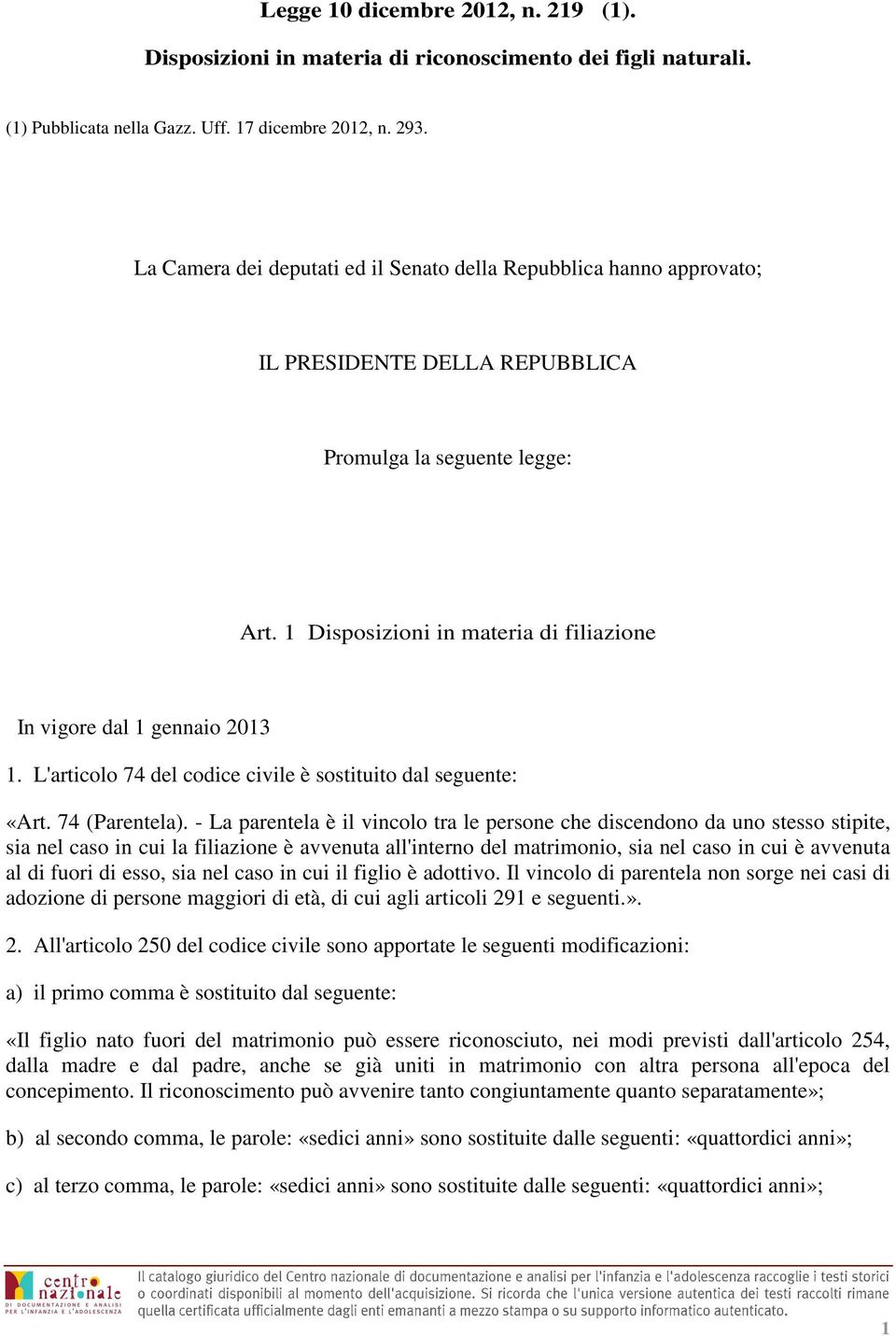 Legge 10 dicembre 2012, n. 219 (1).

Disposizioni in materia di riconoscimento dei figli naturali.

(1) Pubblicata nella Gazz. Uff. 17 dicembre 2012, n. 293.

La Camera dei deputati ed il Senato della Repubblica hanno approvato;

IL PRESIDENTE DELLA REPUBBLICA

Promulga la seguente legge:

Art. 1 Disposizioni in materia di filiazione

In vigore dal 1 gennaio 2013

1. L'articolo 74 del codice civile è sostituito dal seguente:

«Art. 74 (Parentela). - La parentela è il vincolo tra le persone che discendono da uno stesso stipite, sia nel caso in cui la filiazione è avvenuta all'interno del matrimonio, sia nel caso in cui è avvenuta al di fuori di esso, sia nel caso in cui il figlio è adottivo. Il vincolo di parentela non sorge nei casi di adozione di persone maggiori di età, di cui agli articoli 291 e seguenti.».

2. All'articolo 250 del codice civile sono apportate le seguenti modificazioni:

a) il primo comma è sostituito dal seguente:

«Il figlio nato fuori del matrimonio può essere riconosciuto, nei modi previsti dall'articolo 254, dalla madre e dal padre, anche se già uniti in matrimonio con altra persona all'epoca del concepimento. Il riconoscimento può avvenire tanto congiuntamente quanto separatamente»;

b) al secondo comma, le parole: «sedici anni» sono sostituite dalle seguenti: «quattordici anni»;

c) al terzo comma, le parole: «sedici anni» sono sostituite dalle seguenti: «quattordici anni»;

centro nazionale DI DOCUMENTAZIONE E ANALISI PER L'INFANZIA E L'ADOLESCENZA

Il catalogo giuridico del Centro nazionale di documentazione e analisi per l'infanzia e l'adolescenza raccoglie i testi storici o coordinati disponibili al momento dell'acquisizione. Si ricorda che l'unica versione autentica dei testi raccolti rimane quella certificata ufficialmente dagli enti emananti a mezzo stampa o su supporto informatico autenticato.

1